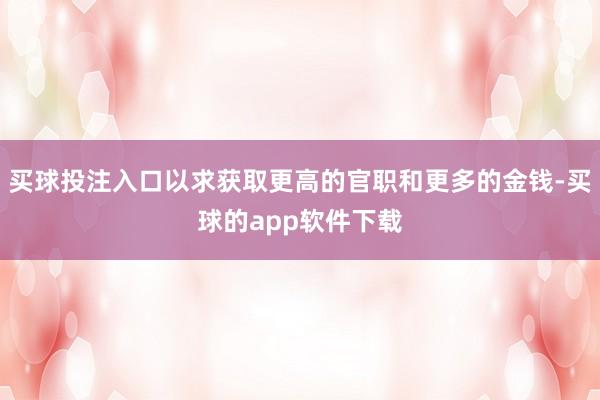 买球投注入口以求获取更高的官职和更多的金钱-买球的app软件下载